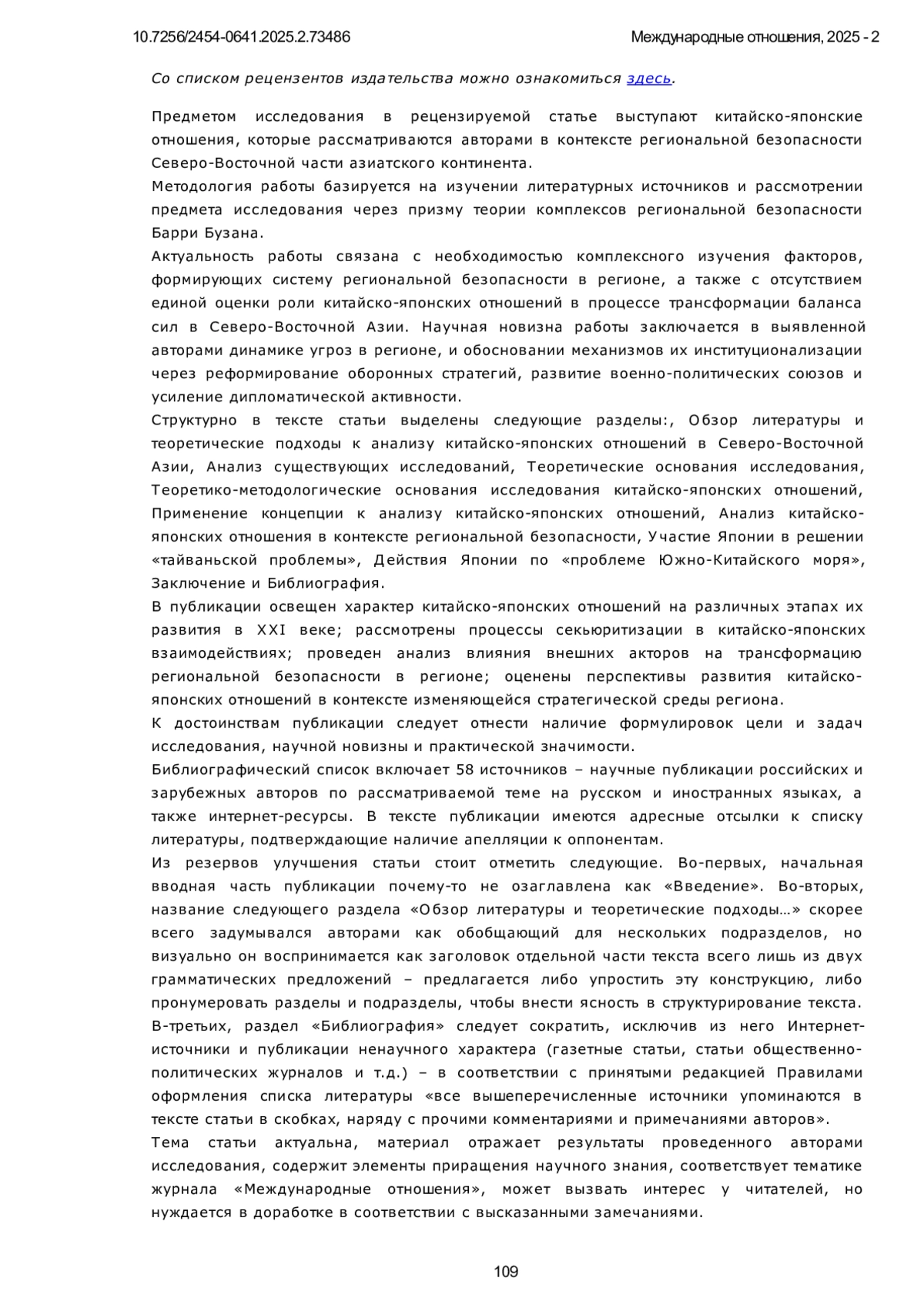 10.7256/2454-0641.2025.2.73486 Международные отношения, 2025 - 2

Со списком рецензентов издательства можно ознакомиться здесь.

Предметом исследования в рецензируемой статье выступают китайско-японские отношения, которые рассматриваются авторами в контексте региональной безопасности Северо-Восточной части азиатского континента.
Методология работы базируется на изучении литературных источников и рассмотрении предмета исследования через призму теории комплексов региональной безопасности Барри Бузана.
Актуальность работы связана с необходимостью комплексного изучения факторов, формирующих систему региональной безопасности в регионе, а также с отсутствием единой оценки роли китайско-японских отношений в процессе трансформации баланса сил в Северо-Восточной Азии. Научная новизна работы заключается в выявленной авторами динамике угроз в регионе, и обосновании механизмов их институционализации через реформирование оборонных стратегий, развитие военно-политических союзов и усиление дипломатической активности.
Структурно в тексте статьи выделены следующие разделы:, Обзор литературы и теоретические подходы к анализу китайско-японских отношений в Северо-Восточной Азии, Анализ существующих исследований, Теоретические основания исследования, Теоретико-методологические основания исследования китайско-японских отношений, Применение концепции к анализу китайско-японских отношений, Анализ китайско-японских отношения в контексте региональной безопасности, Участие Японии в решении «тайваньской проблемы», Действия Японии по «проблеме Южно-Китайского моря», Заключение и Библиография.
В публикации освещен характер китайско-японских отношений на различных этапах их развития в XXI веке; рассмотрены процессы секьюритизации в китайско-японских взаимодействиях; проведен анализ влияния внешних акторов на трансформацию региональной безопасности в регионе; оценены перспективы развития китайско-японских отношений в контексте изменяющейся стратегической среды региона.
К достоинствам публикации следует отнести наличие формулировок цели и задач исследования, научной новизны и практической значимости.
Библиографический список включает 58 источников – научные публикации российских и зарубежных авторов по рассматриваемой теме на русском и иностранных языках, а также интернет-ресурсы. В тексте публикации имеются адресные отсылки к списку литературы, подтверждающие наличие апелляции к оппонентам.
Из резервов улучшения статьи стоит отметить следующие. Во-первых, начальная вводная часть публикации почему-то не озаглавлена как «Введение». Во-вторых, название следующего раздела «Обзор литературы и теоретические подходы…» скорее всего задумывался авторами как обобщающий для нескольких подразделов, но визуально он воспринимается как заголовок отдельной части текста всего лишь из двух грамматических предложений – предлагается либо упростить эту конструкцию, либо пронумеровать разделы и подразделы, чтобы внести ясность в структурирование текста. В-третьих, раздел «Библиография» следует сократить, исключив из него Интернет-источники и публикации ненаучного характера (газетные статьи, статьи общественно-политических журналов и т.д.) – в соответствии с принятыми редакцией Правилами оформления списка литературы «все вышеперечисленные источники упоминаются в тексте статьи в скобках, наряду с прочими комментариями и примечаниями авторов».
Тема статьи актуальна, материал отражает результаты проведенного авторами исследования, содержит элементы приращения научного знания, соответствует тематике журнала «Международные отношения», может вызвать интерес у читателей, но нуждается в доработке в соответствии с высказанными замечаниями.

109